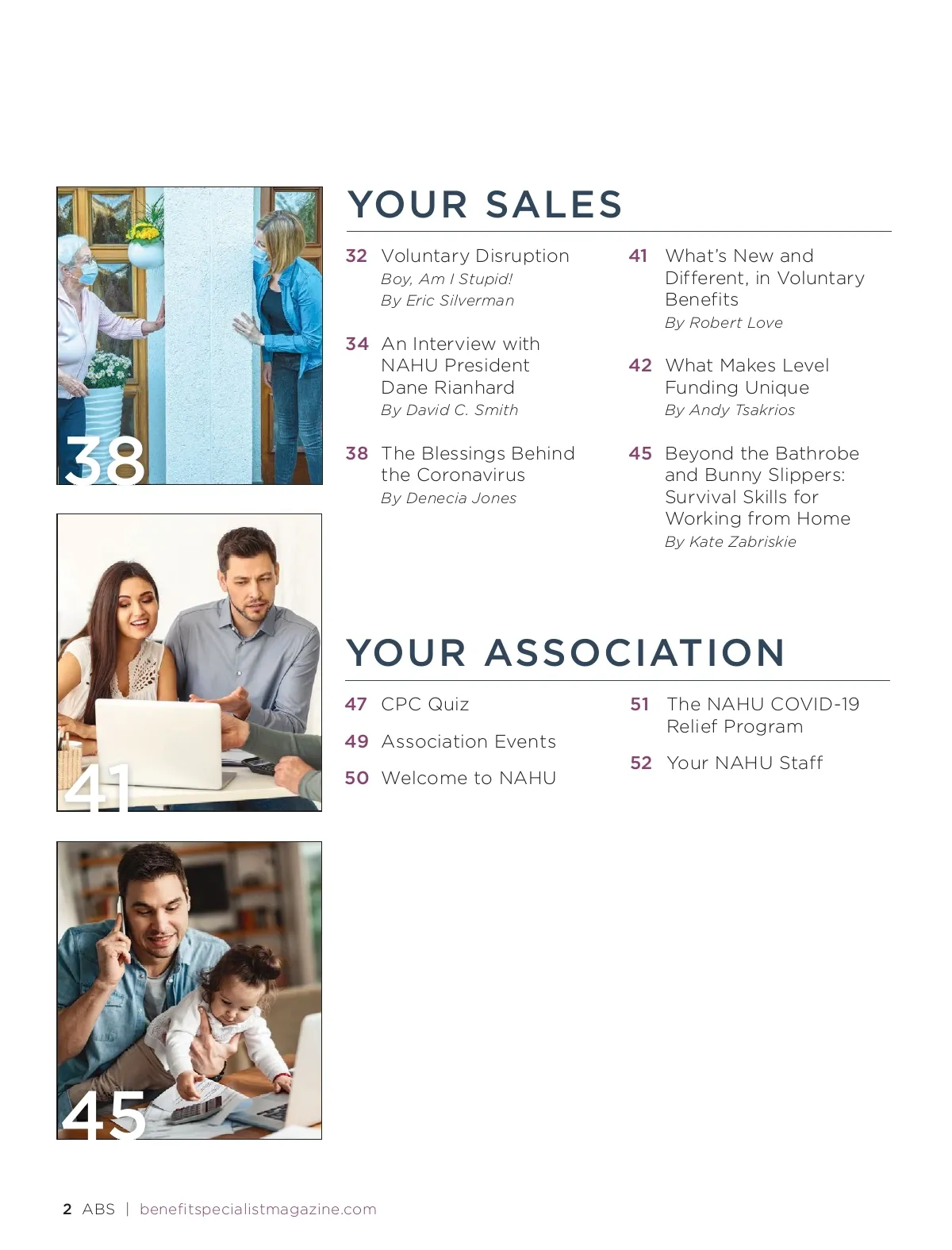 38

41

45

YOUR SALES

32 Voluntary Disruption
Boy, Am I Stupid!
By Eric Silverman

34 An Interview with NAHU President Dane Rianhard
By David C. Smith

38 The Blessings Behind the Coronavirus
By Denecia Jones

41 What's New and Different, in Voluntary Benefits
By Robert Love

42 What Makes Level Funding Unique
By Andy Tsakrios

45 Beyond the Bathrobe and Bunny Slippers: Survival Skills for Working from Home
By Kate Zabriskie

YOUR ASSOCIATION

47 CPC Quiz

49 Association Events

50 Welcome to NAHU

51 The NAHU COVID-19 Relief Program

52 Your NAHU Staff

2 ABS | benefitspecialistmagazine.com